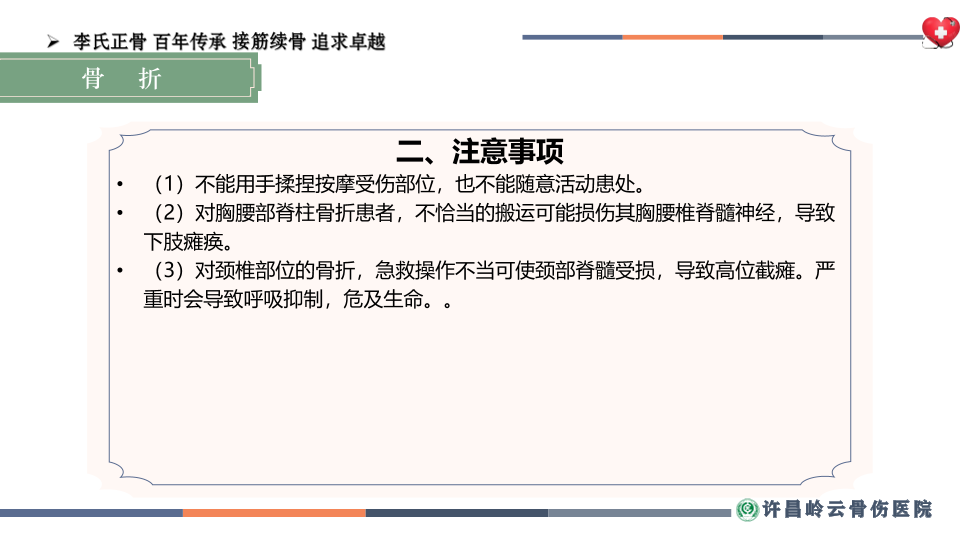 ➢ 李氏正骨 百年传承 接筋续骨 追求卓越

骨 折

二、注意事项

• （1）不能用手揉捏按摩受伤部位，也不能随意活动患处。

• （2）对胸腰部脊柱骨折患者，不恰当的搬运可能损伤其胸腰椎脊髓神经，导致下肢瘫痪。

• （3）对颈椎部位的骨折，急救操作不当可使颈部脊髓受损，导致高位截瘫。严重时会导致呼吸抑制，危及生命。。

许昌岭云骨伤医院